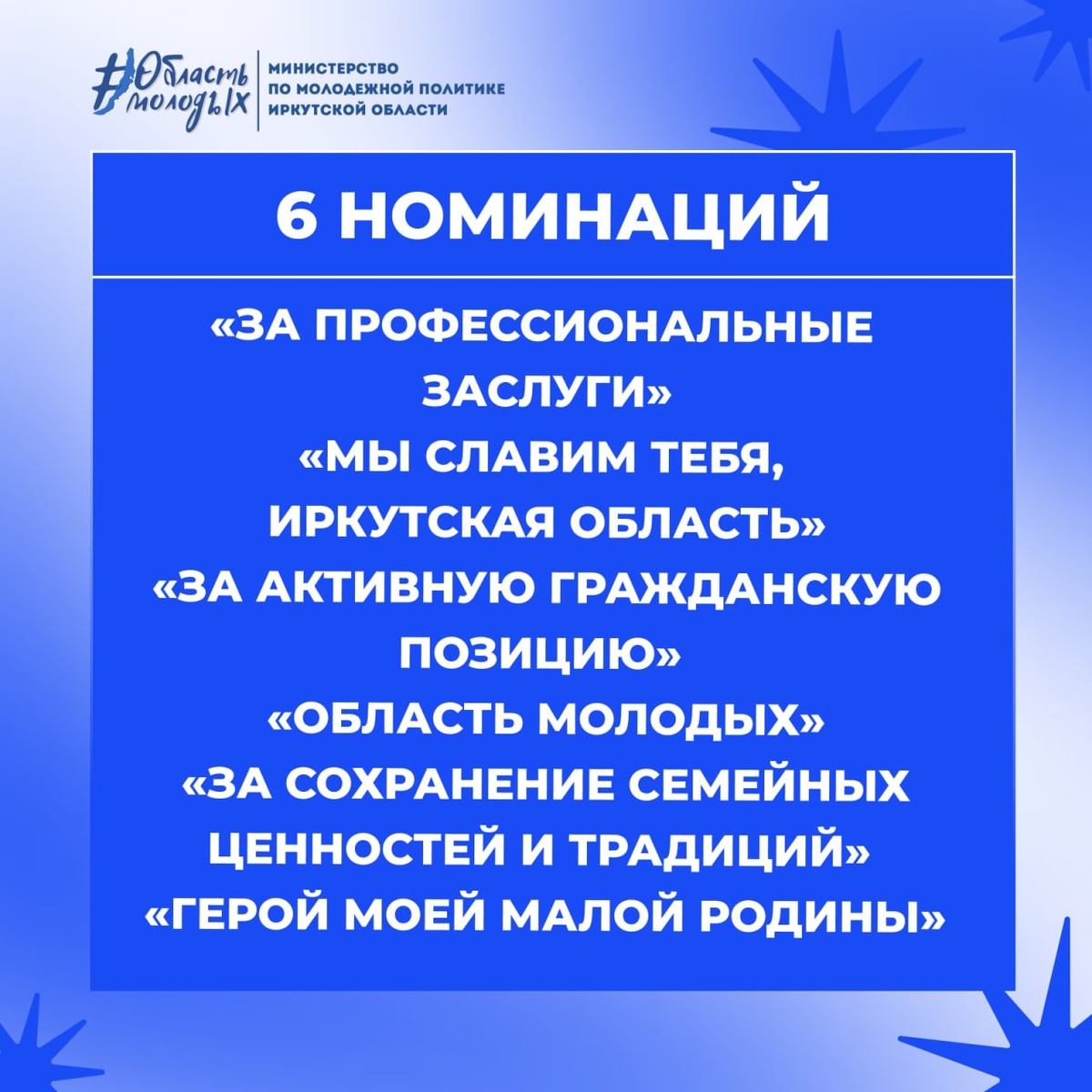 #Область молодых

МИНИСТЕРСТВО
ПО МОЛОДЕЖНОЙ ПОЛИТИКЕ
ИРКУТСКОЙ ОБЛАСТИ

6 НОМИНАЦИЙ

«ЗА ПРОФЕССИОНАЛЬНЫЕ ЗАСЛУГИ»
«МЫ СЛАВИМ ТЕБЯ, ИРКУТСКАЯ ОБЛАСТЬ»
«ЗА АКТИВНУЮ ГРАЖДАНСКУЮ ПОЗИЦИЮ»
«ОБЛАСТЬ МОЛОДЫХ»
«ЗА СОХРАНЕНИЕ СЕМЕЙНЫХ ЦЕННОСТЕЙ И ТРАДИЦИЙ»
«ГЕРОЙ МОЕЙ МАЛОЙ РОДИНЫ»